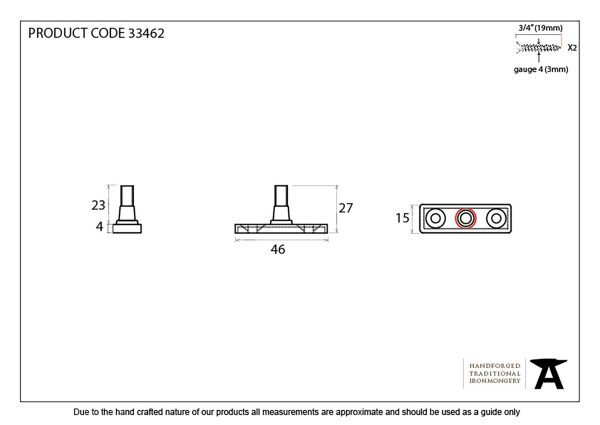 PRODUCT CODE 33462

3/4" (19mm)
X2
gauge 4 (3mm)

23
4

27
46

15

HANDFORGED
TRADITIONAL
IRONMONGERY

Due to the hand crafted nature of our products all measurements are approximate and should be used as a guide only